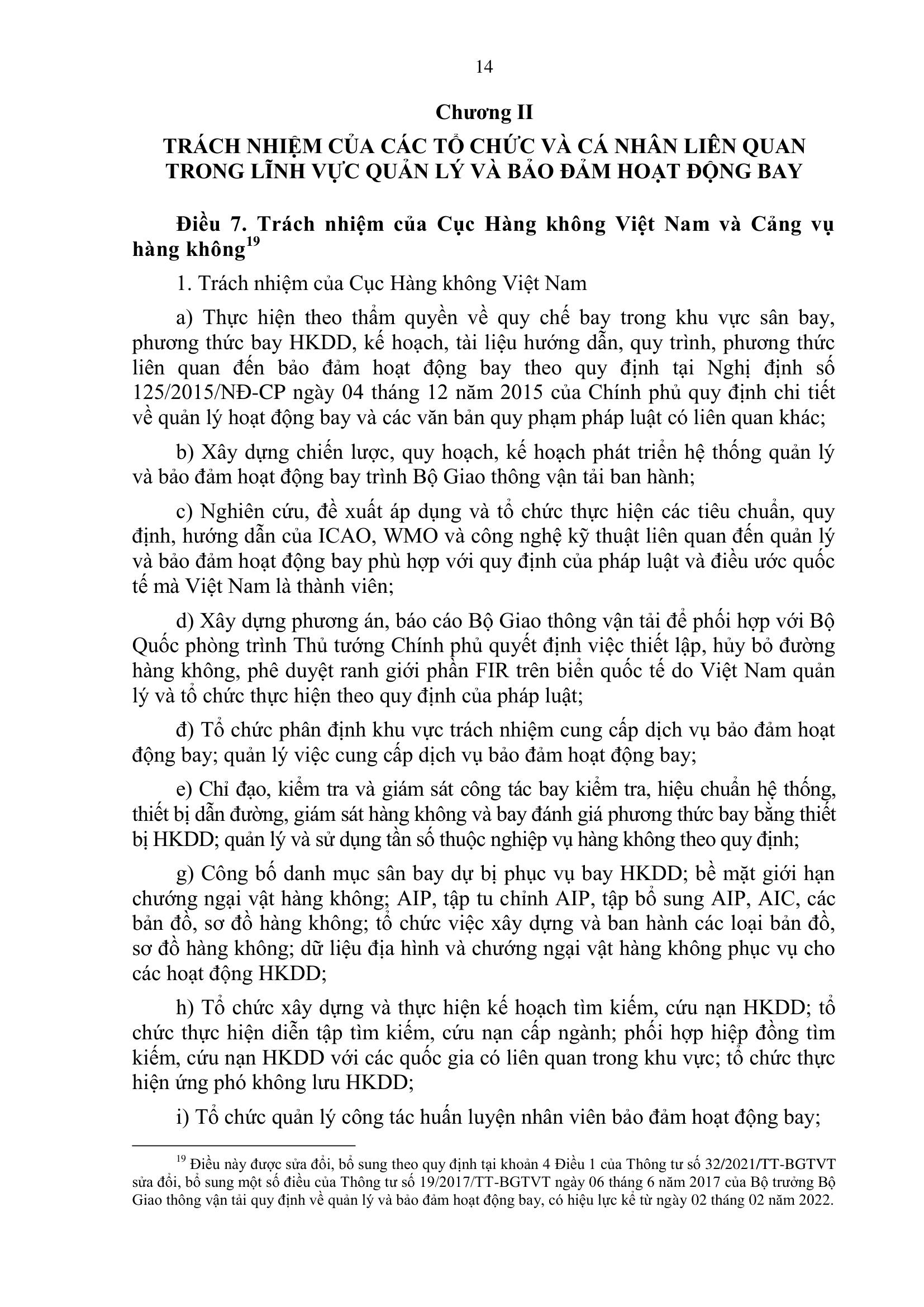 14

Chương II

TRÁCH NHIỆM CỦA CÁC TỔ CHỨC VÀ CÁ NHÂN LIÊN QUAN TRONG LĨNH VỰC QUẢN LÝ VÀ BẢO ĐẢM HOẠT ĐỘNG BAY

Điều 7. Trách nhiệm của Cục Hàng không Việt Nam và Cảng vụ hàng không$^{19}$

1. Trách nhiệm của Cục Hàng không Việt Nam

a) Thực hiện theo thẩm quyền về quy chế bay trong khu vực sân bay, phương thức bay HKDD, kế hoạch, tài liệu hướng dẫn, quy trình, phương thức liên quan đến bảo đảm hoạt động bay theo quy định tại Nghị định số 125/2015/NĐ-CP ngày 04 tháng 12 năm 2015 của Chính phủ quy định chi tiết về quản lý hoạt động bay và các văn bản quy phạm pháp luật có liên quan khác;

b) Xây dựng chiến lược, quy hoạch, kế hoạch phát triển hệ thống quản lý và bảo đảm hoạt động bay trình Bộ Giao thông vận tải ban hành;

c) Nghiên cứu, đề xuất áp dụng và tổ chức thực hiện các tiêu chuẩn, quy định, hướng dẫn của ICAO, WMO và công nghệ kỹ thuật liên quan đến quản lý và bảo đảm hoạt động bay phù hợp với quy định của pháp luật và điều ước quốc tế mà Việt Nam là thành viên;

d) Xây dựng phương án, báo cáo Bộ Giao thông vận tải để phối hợp với Bộ Quốc phòng trình Thủ tướng Chính phủ quyết định việc thiết lập, hủy bỏ đường hàng không, phê duyệt ranh giới phần FIR trên biển quốc tế do Việt Nam quản lý và tổ chức thực hiện theo quy định của pháp luật;

đ) Tổ chức phân định khu vực trách nhiệm cung cấp dịch vụ bảo đảm hoạt động bay; quản lý việc cung cấp dịch vụ bảo đảm hoạt động bay;

e) Chỉ đạo, kiểm tra và giám sát công tác bay kiểm tra, hiệu chuẩn hệ thống, thiết bị dẫn đường, giám sát hàng không và bay đánh giá phương thức bay bằng thiết bị HKDD; quản lý và sử dụng tần số thuộc nghiệp vụ hàng không theo quy định;

g) Công bố danh mục sân bay dự bị phục vụ bay HKDD; bề mặt giới hạn chướng ngại vật hàng không; AIP, tập tu chỉnh AIP, tập bổ sung AIP, AIC, các bản đồ, sơ đồ hàng không; tổ chức việc xây dựng và ban hành các loại bản đồ, sơ đồ hàng không; dữ liệu địa hình và chướng ngại vật hàng không phục vụ cho các hoạt động HKDD;

h) Tổ chức xây dựng và thực hiện kế hoạch tìm kiếm, cứu nạn HKDD; tổ chức thực hiện diễn tập tìm kiếm, cứu nạn cấp ngành; phối hợp hiệp đồng tìm kiếm, cứu nạn HKDD với các quốc gia có liên quan trong khu vực; tổ chức thực hiện ứng phó không lưu HKDD;

i) Tổ chức quản lý công tác huấn luyện nhân viên bảo đảm hoạt động bay;

$^{19}$ Điều này được sửa đổi, bổ sung theo quy định tại khoản 4 Điều 1 của Thông tư số 32/2021/TT-BGTVT sửa đổi, bổ sung một số điều của Thông tư số 19/2017/TT-BGTVT ngày 06 tháng 6 năm 2017 của Bộ trưởng Bộ Giao thông vận tải quy định về quản lý và bảo đảm hoạt động bay, có hiệu lực kể từ ngày 02 tháng 02 năm 2022.